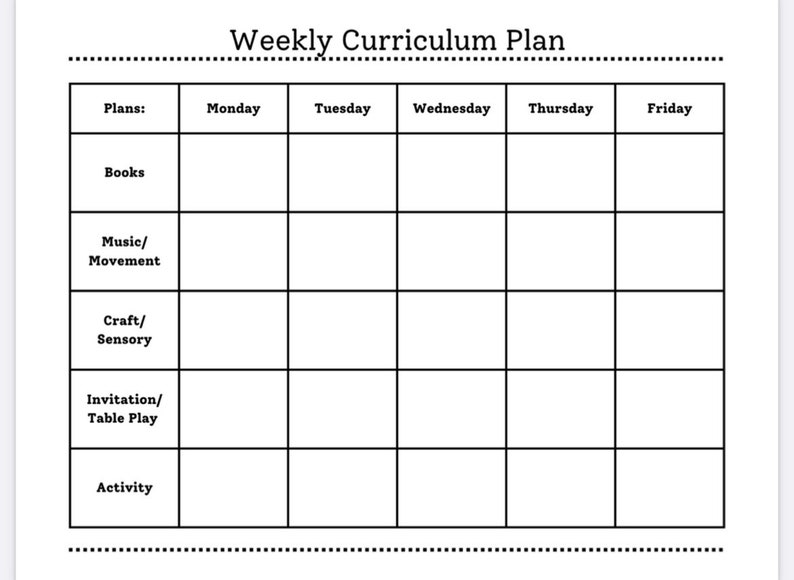 Weekly Curriculum Plan

| Plans: | Monday | Tuesday | Wednesday | Thursday | Friday |
|---|---|---|---|---|---|
| Books | | | | | |
| Music/ Movement | | | | | |
| Craft/ Sensory | | | | | |
| Invitation/ Table Play | | | | | |
| Activity | | | | | |